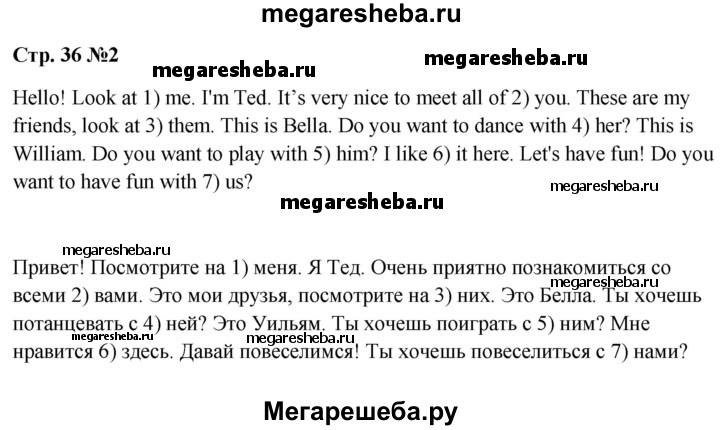 megaresheba.ru

Стр. 36 №2

megaresheba.ru

megaresheba.ru

Hello! Look at 1) me. I'm Ted. It's very nice to meet all of 2) you. These are my friends, look at 3) them. This is Bella. Do you want to dance with 4) her? This is William. Do you want to play with 5) him? I like 6) it here. Let's have fun! Do you want to have fun with 7) us?

megaresheba.ru

megaresheba.ru

megaresheba.ru

Привет! Посмотрите на 1) меня. Я Тед. Очень приятно познакомиться со всеми 2) вами. Это мои друзья, посмотрите на 3) них. Это Белла. Ты хочешь потанцевать с 4) ней? Это Уильям. Ты хочешь поиграть с 5) ним? Мне нравится 6) здесь. Давай повеселимся! Ты хочешь повеселиться с 7) нами?

megaresheba.ru

megaresheba.ru

megaresheba.ru

Мегарешеба.ру